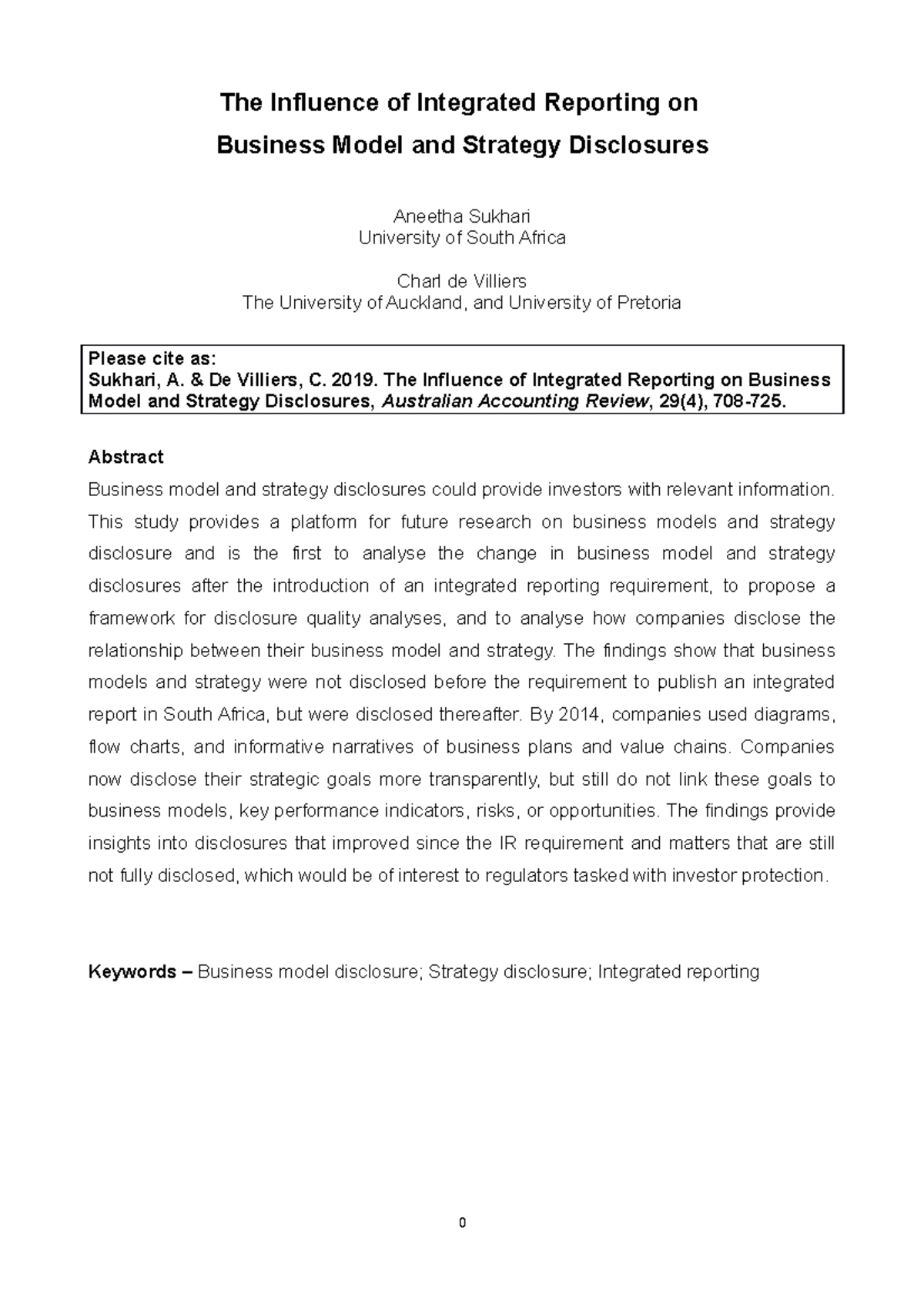 The Influence of Integrated Reporting on
Business Model and Strategy Disclosures

Aneetha Sukhari
University of South Africa

Charl de Villiers
The University of Auckland, and University of Pretoria

Please cite as:
Sukhari, A. & De Villiers, C. 2019. The Influence of Integrated Reporting on Business Model and Strategy Disclosures, Australian Accounting Review, 29(4), 708-725.

Abstract
Business model and strategy disclosures could provide investors with relevant information. This study provides a platform for future research on business models and strategy disclosure and is the first to analyse the change in business model and strategy disclosures after the introduction of an integrated reporting requirement, to propose a framework for disclosure quality analyses, and to analyse how companies disclose the relationship between their business model and strategy. The findings show that business models and strategy were not disclosed before the requirement to publish an integrated report in South Africa, but were disclosed thereafter. By 2014, companies used diagrams, flow charts, and informative narratives of business plans and value chains. Companies now disclose their strategic goals more transparently, but still do not link these goals to business models, key performance indicators, risks, or opportunities. The findings provide insights into disclosures that improved since the IR requirement and matters that are still not fully disclosed, which would be of interest to regulators tasked with investor protection.

Keywords – Business model disclosure; Strategy disclosure; Integrated reporting

0